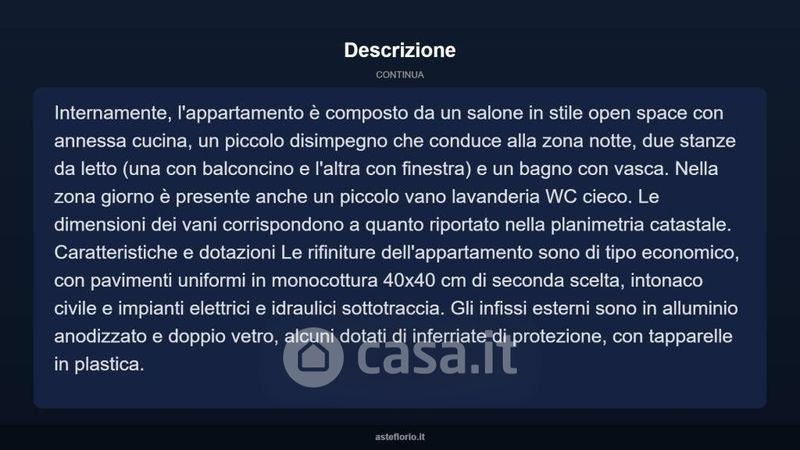 Descrizione

CONTINUA

Internamente, l'appartamento è composto da un salone in stile open space con annessa cucina, un piccolo disimpegno che conduce alla zona notte, due stanze da letto (una con balconcino e l'altra con finestra) e un bagno con vasca. Nella zona giorno è presente anche un piccolo vano lavanderia WC cieco. Le dimensioni dei vani corrispondono a quanto riportato nella planimetria catastale. Caratteristiche e dotazioni Le rifiniture dell'appartamento sono di tipo economico, con pavimenti uniformi in monocottura 40x40 cm di seconda scelta, intonaco civile e impianti elettrici e idraulici sottotraccia. Gli infissi esterni sono in alluminio anodizzato e doppio vetro, alcuni dotati di inferriate di protezione, con tapparelle in plastica.

casa.it

asteflorio.it